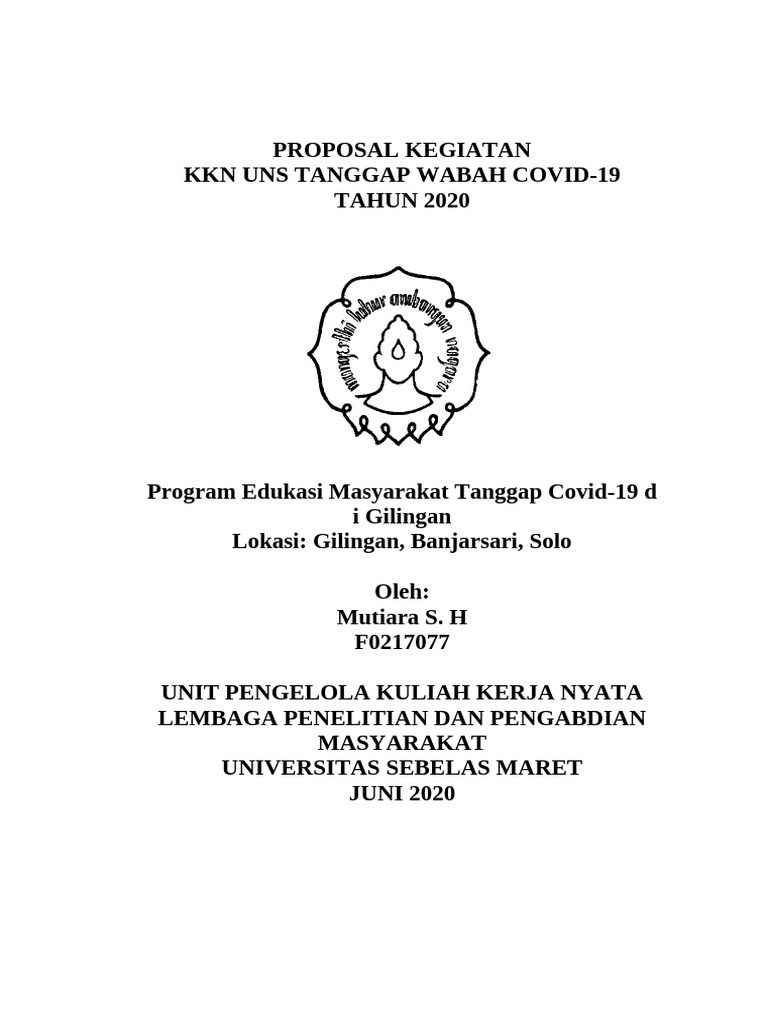 PROPOSAL KEGIATAN
KKN UNS TANGGAP WABAH COVID-19
TAHUN 2020

mangesthi luhur ambangun nagara

Program Edukasi Masyarakat Tanggap Covid-19 d i Gilingan
Lokasi: Gilingan, Banjarsari, Solo

Oleh:
Mutiara S. H
F0217077

UNIT PENGELOLA KULIAH KERJA NYATA
LEMBAGA PENELITIAN DAN PENGABDIAN MASYARAKAT
UNIVERSITAS SEBELAS MARET
JUNI 2020